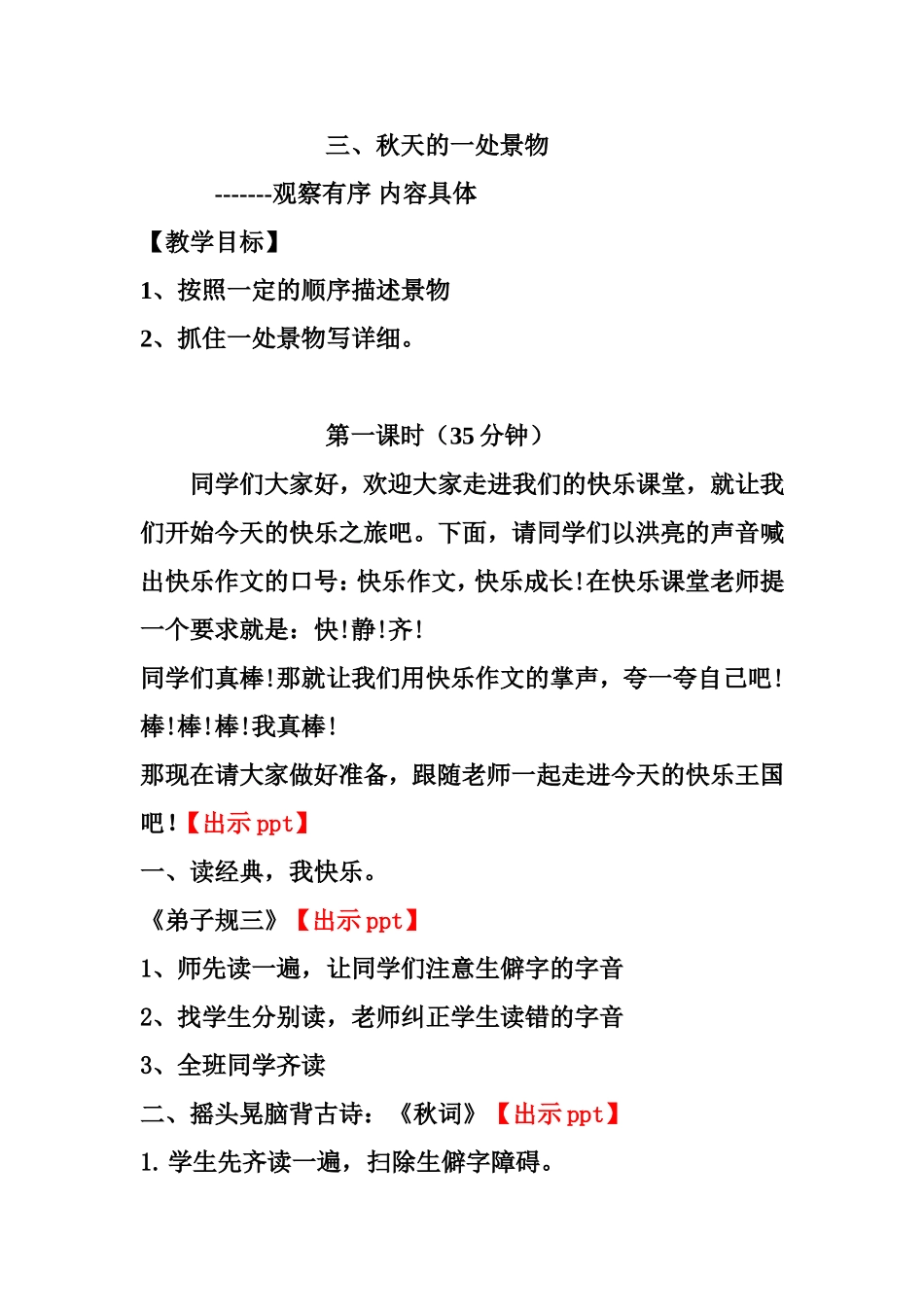 三、秋天的一处景物

-------观察有序 内容具体

【教学目标】

1、按照一定的顺序描述景物

2、抓住一处景物写详细。

第一课时（35 分钟）

同学们大家好，欢迎大家走进我们的快乐课堂，就让我们开始今天的快乐之旅吧。下面，请同学们以洪亮的声音喊出快乐作文的口号：快乐作文，快乐成长!在快乐课堂老师提一个要求就是：快!静!齐!

同学们真棒!那就让我们用快乐作文的掌声，夸一夸自己吧!

棒!棒!棒!我真棒!

那现在请大家做好准备，跟随老师一起走进今天的快乐王国吧!【出示 ppt】

一、读经典，我快乐。

《弟子规三》【出示 ppt】

1、师先读一遍，让同学们注意生僻字的字音

2、找学生分别读，老师纠正学生读错的字音

3、全班同学齐读

二、摇头晃脑背古诗：《秋词》【出示 ppt】

1. 学生先齐读一遍，扫除生僻字障碍。